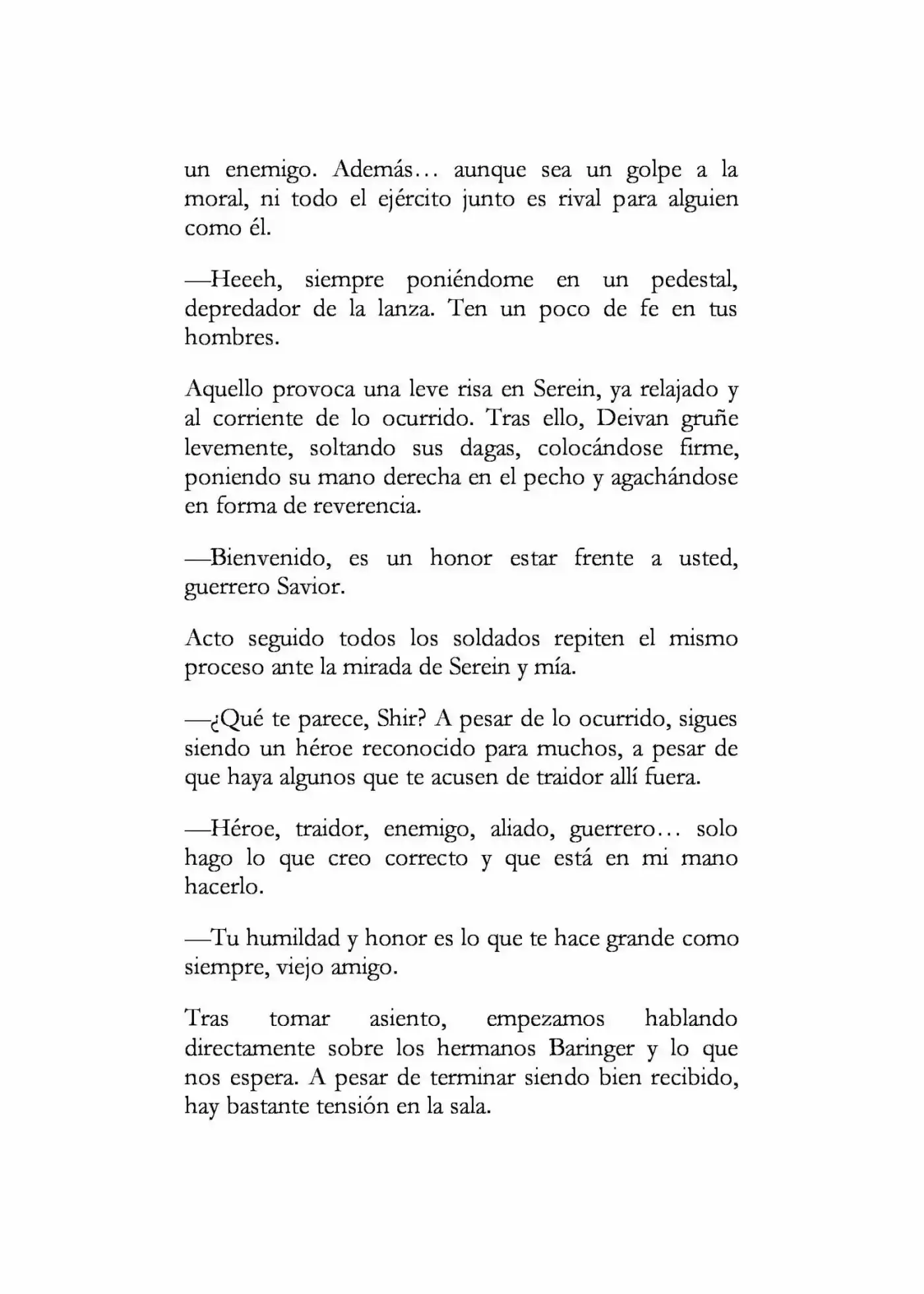 un enemigo. Además… aunque sea un golpe a la moral, ni todo el ejército junto es rival para alguien como él.

—Heeeh, siempre poniéndome en un pedestal, depredador de la lanza. Ten un poco de fe en tus hombres.

Aquello provoca una leve risa en Serein, ya relajado y al corriente de lo ocurrido. Tras ello, Deivan gruñe levemente, soltando sus dagas, colocándose firme, poniendo su mano derecha en el pecho y agachándose en forma de reverencia.

—Bienvenido, es un honor estar frente a usted, guerrero Savior.

Acto seguido todos los soldados repiten el mismo proceso ante la mirada de Serein y mía.

—¿Qué te parece, Shir? A pesar de lo ocurrido, sigues siendo un héroe reconocido para muchos, a pesar de que haya algunos que te acusen de traidor allí fuera.

—Héroe, traidor, enemigo, aliado, guerrero… solo hago lo que creo correcto y que está en mi mano hacerlo.

—Tu humildad y honor es lo que te hace grande como siempre, viejo amigo.

Tras tomar asiento, empezamos hablando directamente sobre los hermanos Baringer y lo que nos espera. A pesar de terminar siendo bien recibido, hay bastante tensión en la sala.